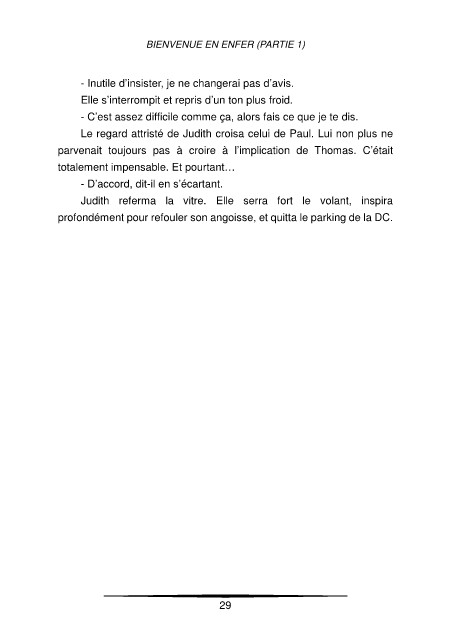 BIENVENUE EN ENFER (PARTIE 1)

- Inutile d'insister, je ne changerai pas d'avis.

Elle s'interrompit et repris d'un ton plus froid.

- C'est assez difficile comme ça, alors fais ce que je te dis.

Le regard attristé de Judith croisa celui de Paul. Lui non plus ne parvenait toujours pas à croire à l'implication de Thomas. C'était totalement impensable. Et pourtant…

- D'accord, dit-il en s'écartant.

Judith referma la vitre. Elle serra fort le volant, inspira profondément pour refouler son angoisse, et quitta le parking de la DC.

29